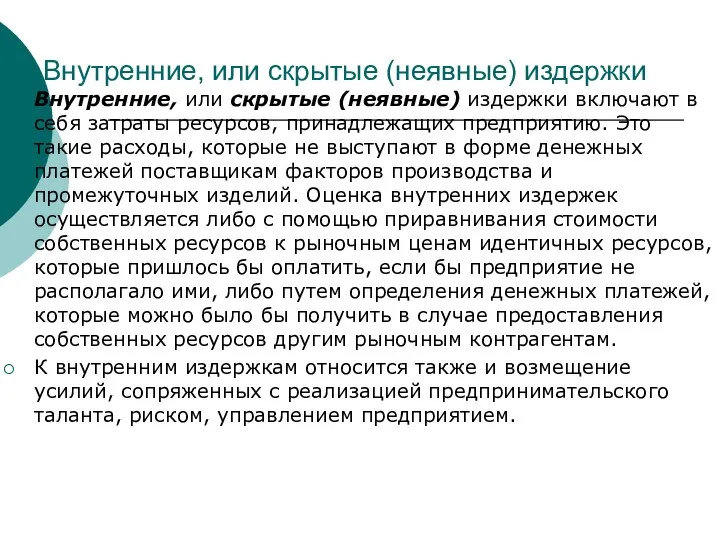 Внутренние, или скрытые (неявные) издержки

Внутренние, или скрытые (неявные) издержки включают в себя затраты ресурсов, принадлежащих предприятию. Это такие расходы, которые не выступают в форме денежных платежей поставщикам факторов производства и промежуточных изделий. Оценка внутренних издержек осуществляется либо с помощью приравнивания стоимости собственных ресурсов к рыночным ценам идентичных ресурсов, которые пришлось бы оплатить, если бы предприятие не располагало ими, либо путем определения денежных платежей, которые можно было бы получить в случае предоставления собственных ресурсов другим рыночным контрагентам.

К внутренним издержкам относится также и возмещение усилий, сопряженных с реализацией предпринимательского таланта, риском, управлением предприятием.